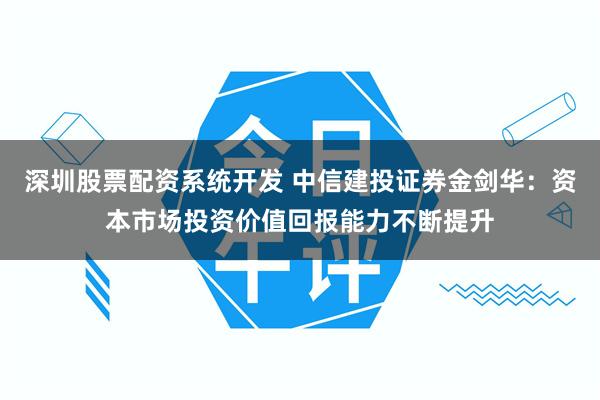 今日午评

深圳股票配资系统开发 中信建投证券金剑华：资本市场投资价值回报能力不断提升